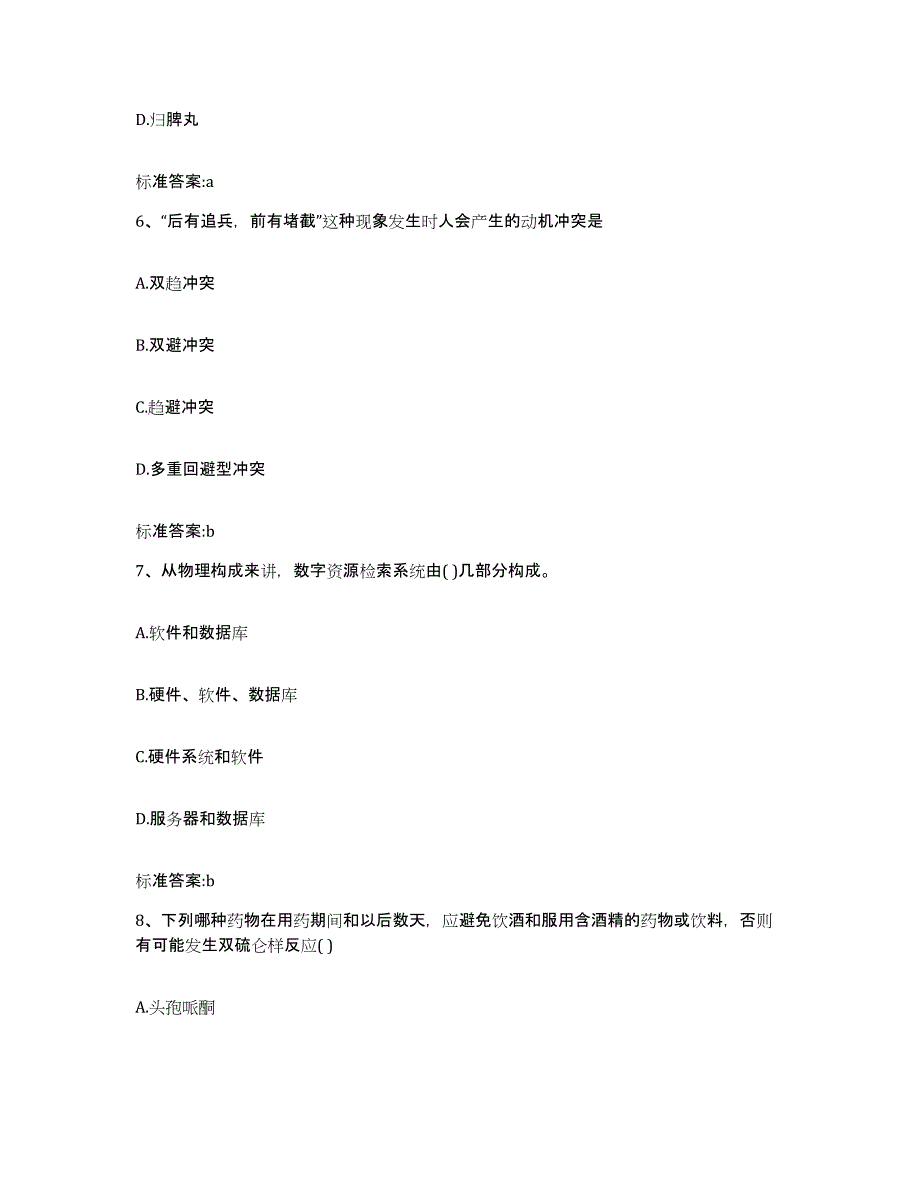 D.归脾丸

标准答案:a

6、“后有追兵，前有堵截”这种现象发生时人会产生的动机冲突是

A.双趋冲突

B.双避冲突

C.趋避冲突

D.多重回避型冲突

标准答案:b

7、从物理构成来讲，数字资源检索系统由( )几部分构成。

A.软件和数据库

B.硬件、软件、数据库

C.硬件系统和软件

D.服务器和数据库

标准答案:b

8、下列哪种药物在用药期间和以后数天，应避免饮酒和服用含酒精的药物或饮料，否则有可能发生双硫仑样反应( )

A.头孢哌酮